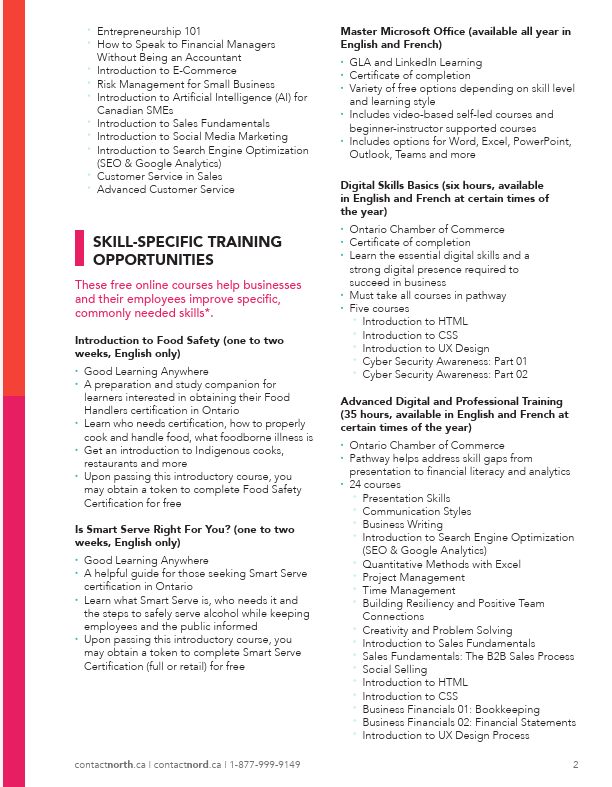 - Entrepreneurship 101
- How to Speak to Financial Managers Without Being an Accountant
- Introduction to E-Commerce
- Risk Management for Small Business
- Introduction to Artificial Intelligence (AI) for Canadian SMEs
- Introduction to Sales Fundamentals
- Introduction to Social Media Marketing
- Introduction to Search Engine Optimization (SEO & Google Analytics)
- Customer Service in Sales
- Advanced Customer Service

SKILL-SPECIFIC TRAINING OPPORTUNITIES

These free online courses help businesses and their employees improve specific, commonly needed skills*.

Introduction to Food Safety (one to two weeks, English only)
- Good Learning Anywhere
- A preparation and study companion for learners interested in obtaining their Food Handlers certification in Ontario
- Learn who needs certification, how to properly cook and handle food, what foodborne illness is
- Get an introduction to Indigenous cooks, restaurants and more
- Upon passing this introductory course, you may obtain a token to complete Food Safety Certification for free

Is Smart Serve Right For You? (one to two weeks, English only)
- Good Learning Anywhere
- A helpful guide for those seeking Smart Serve certification in Ontario
- Learn what Smart Serve is, who needs it and the steps to safely serve alcohol while keeping employees and the public informed
- Upon passing this introductory course, you may obtain a token to complete Smart Serve Certification (full or retail) for free

Master Microsoft Office (available all year in English and French)
- GLA and LinkedIn Learning
- Certificate of completion
- Variety of free options depending on skill level and learning style
- Includes video-based self-led courses and beginner-instructor supported courses
- Includes options for Word, Excel, PowerPoint, Outlook, Teams and more

Digital Skills Basics (six hours, available in English and French at certain times of the year)
- Ontario Chamber of Commerce
- Certificate of completion
- Learn the essential digital skills and a strong digital presence required to succeed in business
- Must take all courses in pathway
- Five courses
  - Introduction to HTML
  - Introduction to CSS
  - Introduction to UX Design
  - Cyber Security Awareness: Part 01
  - Cyber Security Awareness: Part 02

Advanced Digital and Professional Training (35 hours, available in English and French at certain times of the year)
- Ontario Chamber of Commerce
- Pathway helps address skill gaps from presentation to financial literacy and analytics
- 24 courses
  - Presentation Skills
  - Communication Styles
  - Business Writing
  - Introduction to Search Engine Optimization (SEO & Google Analytics)
  - Quantitative Methods with Excel
  - Project Management
  - Time Management
  - Building Resiliency and Positive Team Connections
  - Creativity and Problem Solving
  - Introduction to Sales Fundamentals
  - Sales Fundamentals: The B2B Sales Process
  - Social Selling
  - Introduction to HTML
  - Introduction to CSS
  - Business Financials 01: Bookkeeping
  - Business Financials 02: Financial Statements
  - Introduction to UX Design Process

contactnorth.ca | contactnord.ca | 1-877-999-9149 2